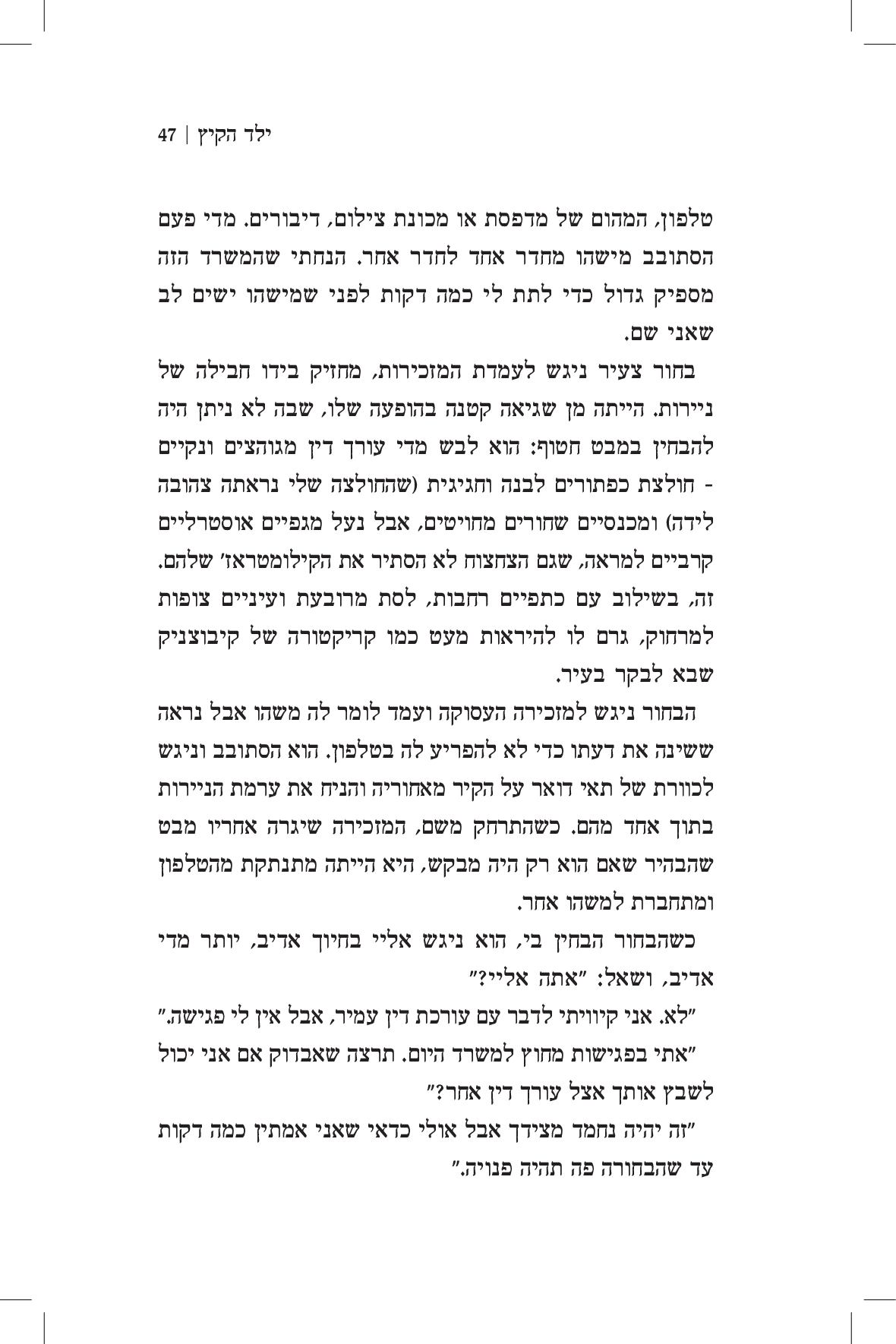 ילד הקיץ | 47

טלפון, המהום של מדפסת או מכונת צילום, דיבורים. מדי פעם הסתובב מישהו מחדר אחד לחדר אחר. הנחתי שהמשרד הזה מספיק גדול כדי לתת לי כמה דקות לפני שמישהו ישים לב שאני שם.

בחור צעיר ניגש לעמדת המזכירות, מחזיק בידו חבילה של ניירות. הייתה מן שגיאה קטנה בהופעה שלו, שבה לא ניתן היה להבחין במבט חטוף: הוא לבש מדי עורך דין מגוהצים ונקיים - חולצת כפתורים לבנה וחגיגית (שהחולצה שלי נראתה צהובה לידה) ומכנסיים שחורים מחויטים, אבל נעל מגפיים אוסטרליים קרביים למראה, שגם הצחצוח לא הסתיר את הקילומטראז' שלהם. זה, בשילוב עם כתפיים רחבות, לסת מרובעת ועיניים צופות למרחוק, גרם לו להיראות מעט כמו קריקטורה של קיבוצניק שבא לבקר בעיר.

הבחור ניגש למזכירה העסוקה ועמד לומר לה משהו אבל נראה ששינה את דעתו כדי לא להפריע לה בטלפון. הוא הסתובב וניגש לכוורת של תאי דואר על הקיר מאחוריה והניח את ערמת הניירות בתוך אחד מהם. כשהתרחק משם, המזכירה שיגרה אחריו מבט שהבהיר שאם הוא רק היה מבקש, היא הייתה מתנתקת מהטלפון ומתחברת למשהו אחר.

כשהבחור הבחין בי, הוא ניגש אליי בחיוך אדיב, יותר מדי אדיב, ושאל: "אתה אליי?"

"לא. אני קיוויתי לדבר עם עורכת דין עמיר, אבל אין לי פגישה."

"אתי בפגישות מחוץ למשרד היום. תרצה שאבדוק אם אני יכול לשבץ אותך אצל עורך דין אחר?"

"זה יהיה נחמד מצידך אבל אולי כדאי שאני אמתין כמה דקות עד שהבחורה פה תהיה פנויה."